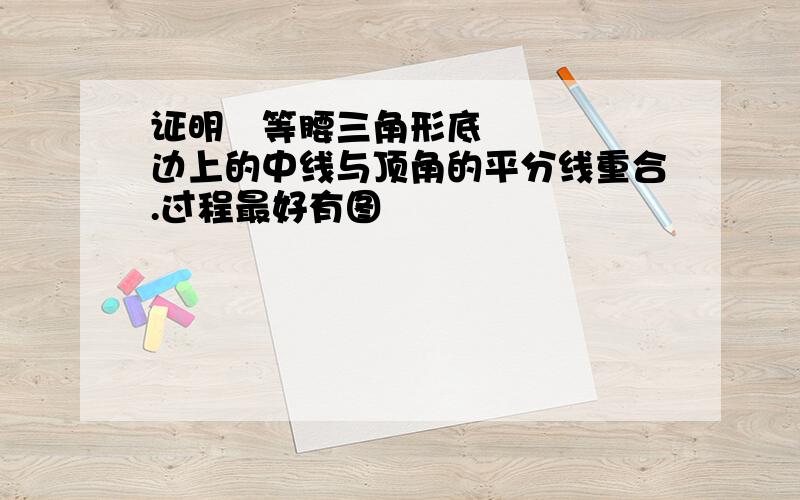 证明 等腰三角形底边上的中线与顶角的平分线重合.过程最好有图